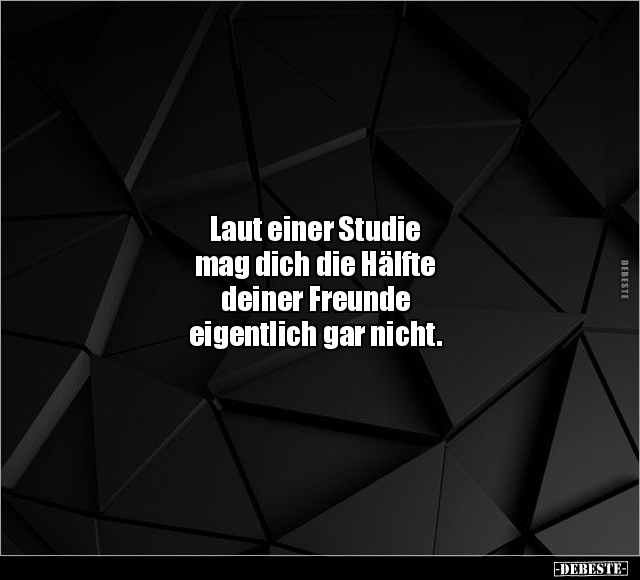 Laut einer Studie mag dich die Hälfte deiner Freunde eigentlich gar nicht.

DEBESTE

-DEBESTE-